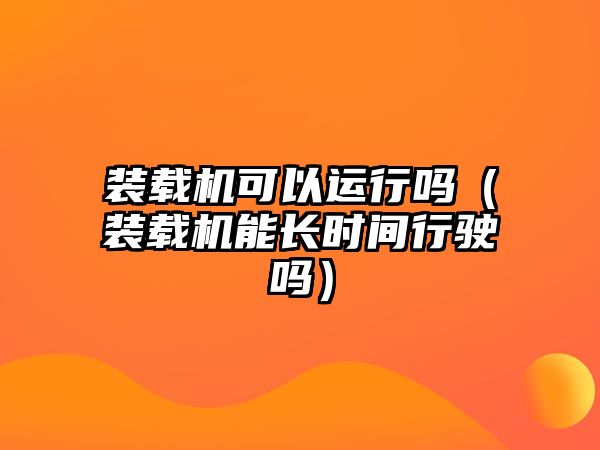 装载机可以运行吗（装载机能长时间行驶吗）